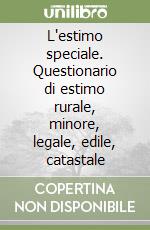 unilibro

L'estimo speciale. Questionario di estimo rurale, minore, legale, edile, catastale

COPERTINA NON DISPONIBILE